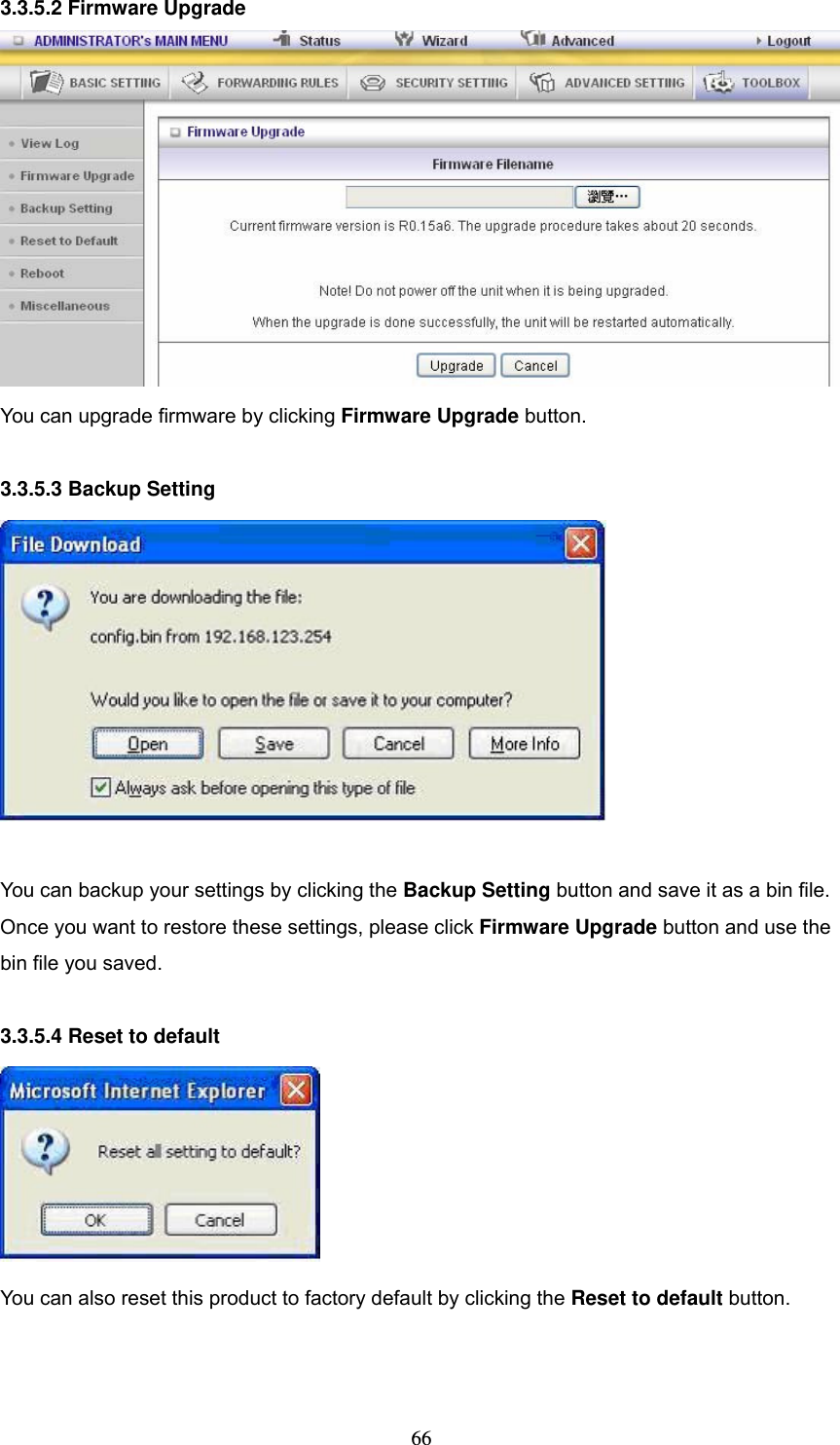 3.3.5.2 Firmware Upgrade

ADMINISTRATOR's MAIN MENU Status Wizard Advanced Logout

BASIC SETTING FORWARDING RULES SECURITY SETTING ADVANCED SETTING TOOLBOX

View Log
Firmware Upgrade
Backup Setting
Reset to Default
Reboot
Miscellaneous

Firmware Upgrade

Firmware Filename

瀏覽...

Current firmware version is R0.15a6. The upgrade procedure takes about 20 seconds.

Note! Do not power off the unit when it is being upgraded.

When the upgrade is done successfully, the unit will be restarted automatically.

Upgrade Cancel

You can upgrade firmware by clicking Firmware Upgrade button.

3.3.5.3 Backup Setting

File Download

You are downloading the file:

config.bin from 192.168.123.254

Would you like to open the file or save it to your computer?

Open Save Cancel More Info

Always ask before opening this type of file

You can backup your settings by clicking the Backup Setting button and save it as a bin file. Once you want to restore these settings, please click Firmware Upgrade button and use the bin file you saved.

3.3.5.4 Reset to default

Microsoft Internet Explorer

Reset all setting to default?

OK Cancel

You can also reset this product to factory default by clicking the Reset to default button.

66